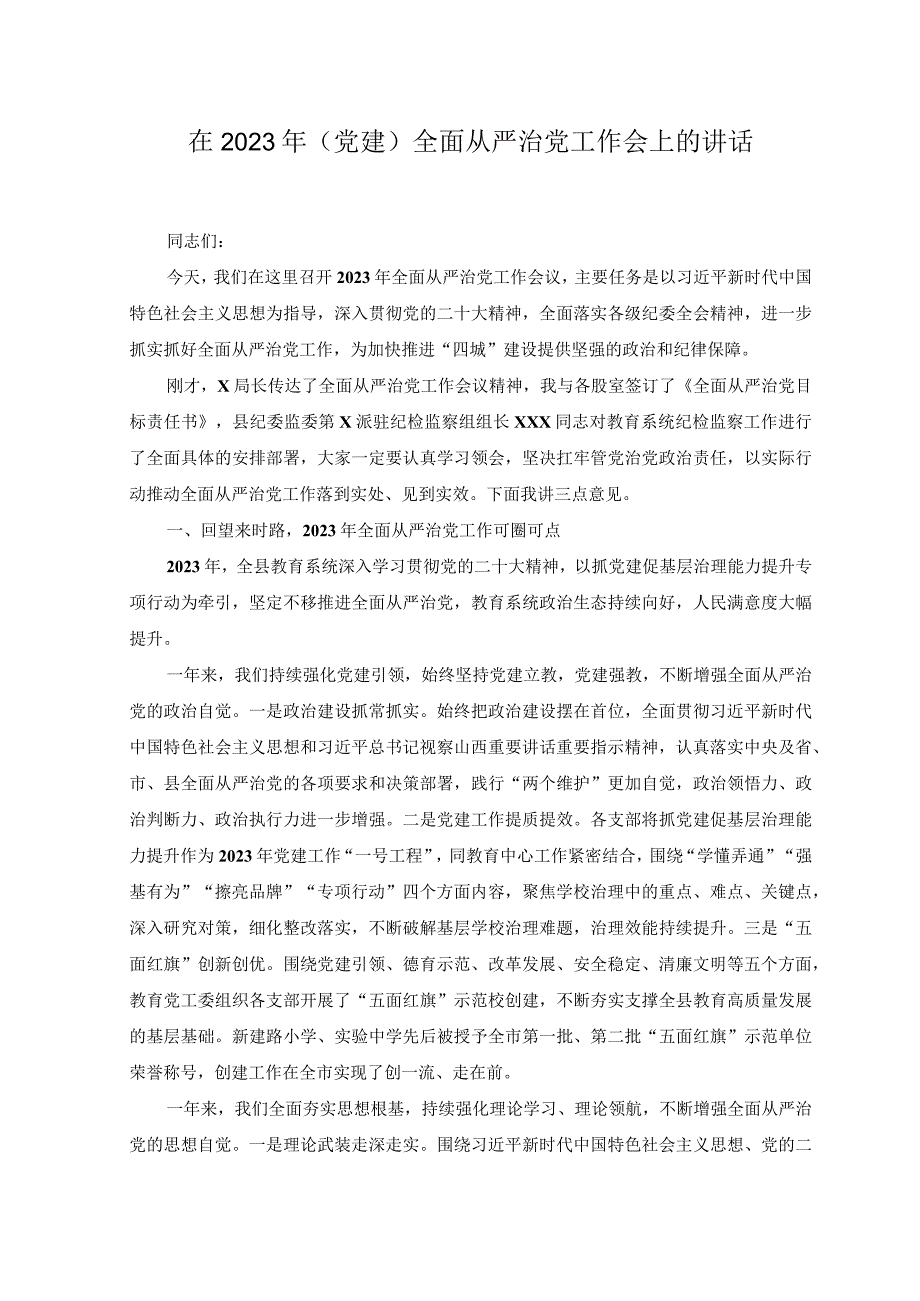 在2023年（党建）全面从严治党工作会上的讲话

同志们：

今天，我们在这里召开2023年全面从严治党工作会议，主要任务是以习近平新时代中国特色社会主义思想为指导，深入贯彻党的二十大精神，全面落实各级纪委全会精神，进一步抓实抓好全面从严治党工作，为加快推进“四城”建设提供坚强的政治和纪律保障。

刚才，X局长传达了全面从严治党工作会议精神，我与各股室签订了《全面从严治党目标责任书》，县纪委监委第X派驻纪检监察组组长XXX同志对教育系统纪检监察工作进行了全面具体的安排部署，大家一定要认真学习领会，坚决扛牢管党治党政治责任，以实际行动推动全面从严治党工作落到实处、见到实效。下面我讲三点意见。

一、回望来时路，2023年全面从严治党工作可圈可点

2023年，全县教育系统深入学习贯彻党的二十大精神，以抓党建促基层治理能力提升专项行动为牵引，坚定不移推进全面从严治党，教育系统政治生态持续向好，人民满意度大幅提升。

一年来，我们持续强化党建引领，始终坚持党建立教，党建强教，不断增强全面从严治党的政治自觉。一是政治建设抓常抓实。始终把政治建设摆在首位，全面贯彻习近平新时代中国特色社会主义思想和习近平总书记视察山西重要讲话重要指示精神，认真落实中央及省、市、县全面从严治党的各项要求和决策部署，践行“两个维护”更加自觉，政治领悟力、政治判断力、政治执行力进一步增强。二是党建工作提质提效。各支部将抓党建促基层治理能力提升作为2023年党建工作“一号工程”，同教育中心工作紧密结合，围绕“学懂弄通”“强基有为”“擦亮品牌”“专项行动”四个方面内容，聚焦学校治理中的重点、难点、关键点，深入研究对策，细化整改落实，不断破解基层学校治理难题，治理效能持续提升。三是“五面红旗”创新创优。围绕党建引领、德育示范、改革发展、安全稳定、清廉文明等五个方面，教育党工委组织各支部开展了“五面红旗”示范校创建，不断夯实支撑全县教育高质量发展的基层基础。新建路小学、实验中学先后被授予全市第一批、第二批“五面红旗”示范单位荣誉称号，创建工作在全市实现了创一流、走在前。

一年来，我们全面夯实思想根基，持续强化理论学习、理论领航，不断增强全面从严治党的思想自觉。一是理论武装走深走实。围绕习近平新时代中国特色社会主义思想、党的二